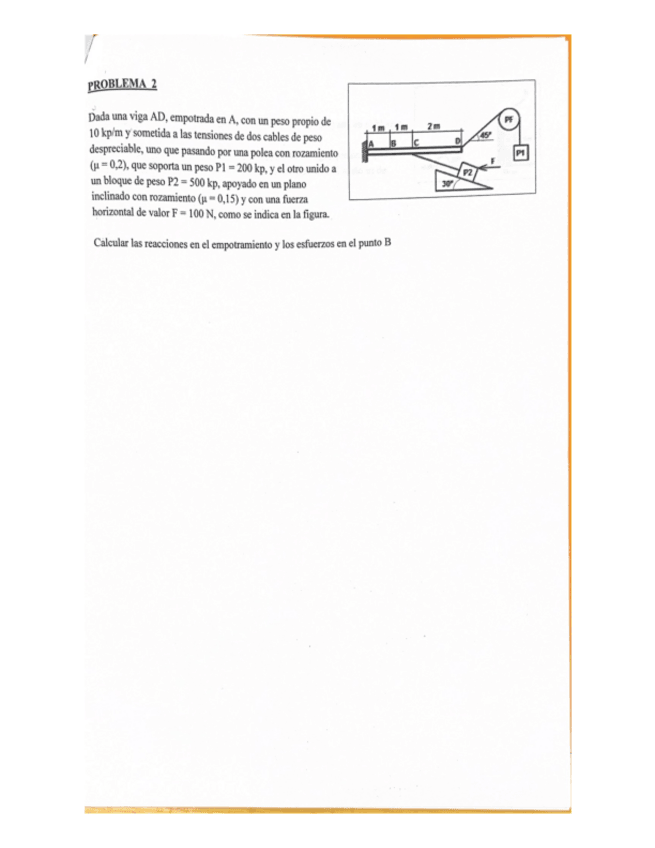 PROBLEMA 2

Dada una viga AD, empotrada en A, con un peso propio de 10 kp/m y sometida a las tensiones de dos cables de peso despreciable, uno que pasando por una polea con rozamiento ($\mu = 0,2$), que soporta un peso P1 = 200 kp, y el otro unido a un bloque de peso P2 = 500 kp, apoyado en un plano inclinado con rozamiento ($\mu = 0,15$) y con una fuerza horizontal de valor F = 100 N, como se indica en la figura.

1 m 1 m 2 m
A B C D
45°
PF
P1
F
P2
30°

Calcular las reacciones en el empotramiento y los esfuerzos en el punto B